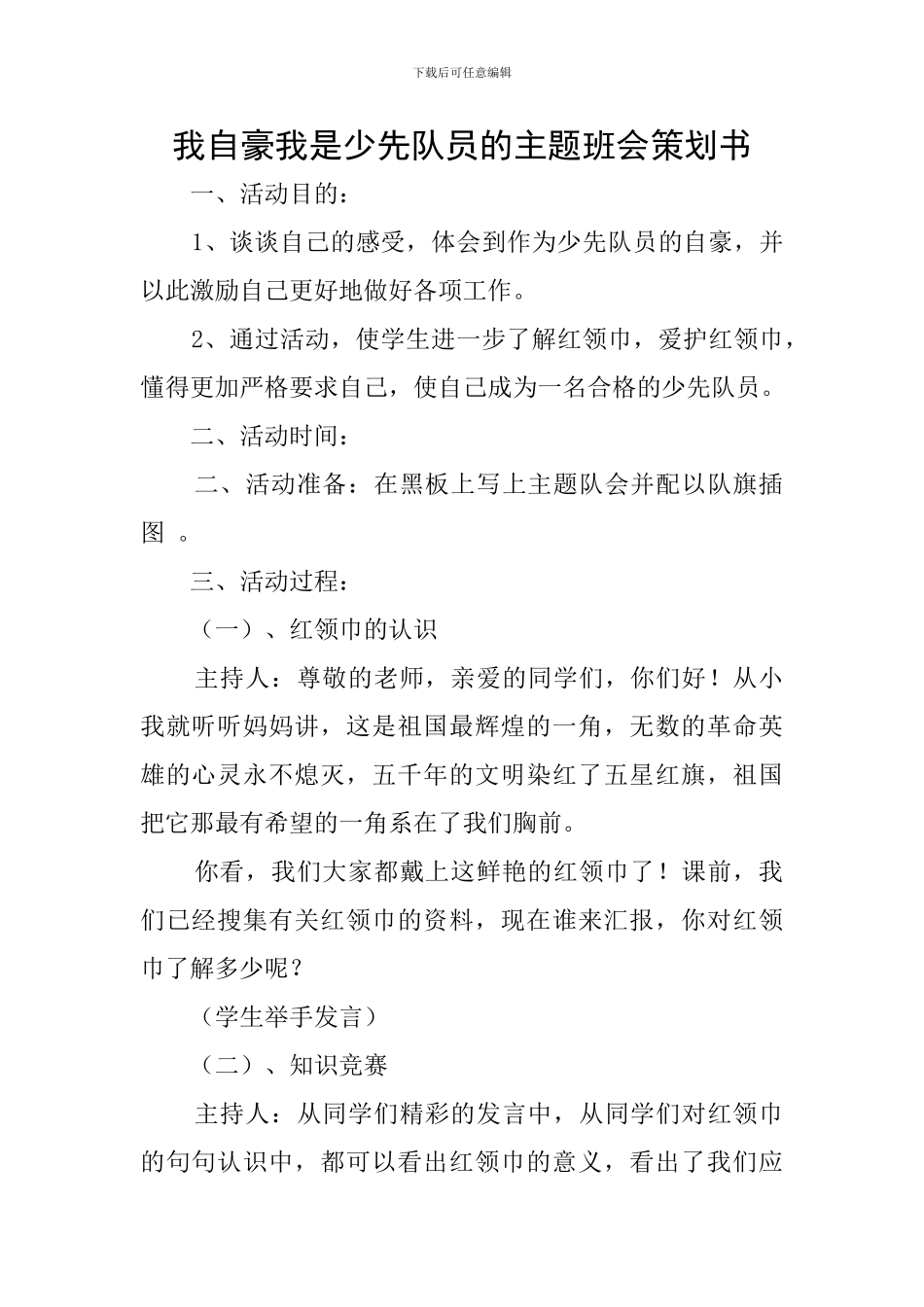 下载后可任意编辑

我自豪我是少先队员的主题班会策划书

一、活动目的：

1、谈谈自己的感受，体会到作为少先队员的自豪，并以此激励自己更好地做好各项工作。

2、通过活动，使学生进一步了解红领巾，爱护红领巾，懂得更加严格要求自己，使自己成为一名合格的少先队员。

二、活动时间：

二、活动准备：在黑板上写上主题队会并配以队旗插图 。

三、活动过程：

（一）、红领巾的认识

主持人：尊敬的老师，亲爱的同学们，你们好！从小我就听听妈妈讲，这是祖国最辉煌的一角，无数的革命英雄的心灵永不熄灭，五千年的文明染红了五星红旗，祖国把它那最有希望的一角系在了我们胸前。

你看，我们大家都戴上这鲜艳的红领巾了！课前，我们已经搜集有关红领巾的资料，现在谁来汇报，你对红领巾了解多少呢？

（学生举手发言）

（二）、知识竞赛

主持人：从同学们精彩的发言中，从同学们对红领巾的句句认识中，都可以看出红领巾的意义，看出了我们应